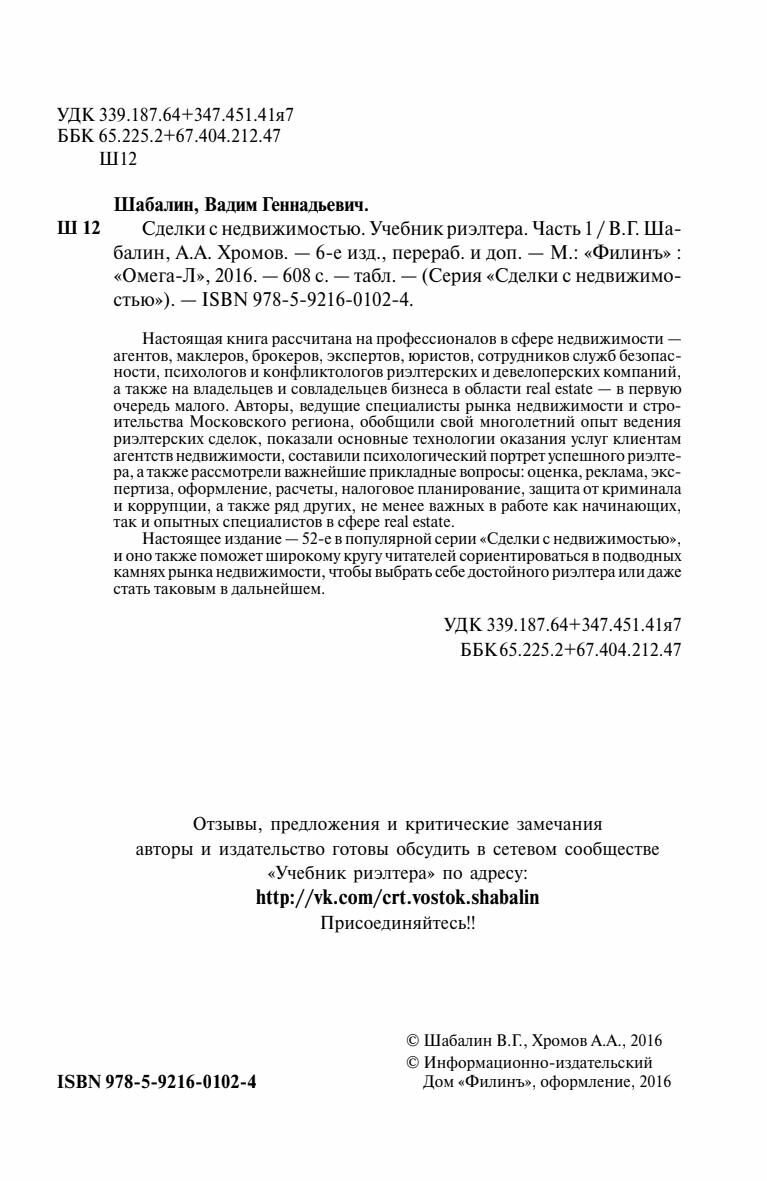 УДК 339.187.64+347.451.41я7
ББК 65.225.2+67.404.212.47
Ш12

Шабалин, Вадим Геннадьевич.

Ш 12 Сделки с недвижимостью. Учебник риэлтера. Часть 1 / В.Г. Шабалин, А.А. Хромов. — 6-е изд., перераб. и доп. — М.: «Филинъ» : «Омега-Л», 2016. — 608 с. — табл. — (Серия «Сделки с недвижимостью»). — ISBN 978-5-9216-0102-4.

Настоящая книга рассчитана на профессионалов в сфере недвижимости — агентов, маклеров, брокеров, экспертов, юристов, сотрудников служб безопасности, психологов и конфликтологов риэлтерских и девелоперских компаний, а также на владельцев и совладельцев бизнеса в области real estate — в первую очередь малого. Авторы, ведущие специалисты рынка недвижимости и строительства Московского региона, обобщили свой многолетний опыт ведения риэлтерских сделок, показали основные технологии оказания услуг клиентам агентств недвижимости, составили психологический портрет успешного риэлтера, а также рассмотрели важнейшие прикладные вопросы: оценка, реклама, экспертиза, оформление, расчеты, налоговое планирование, защита от криминала и коррупции, а также ряд других, не менее важных в работе как начинающих, так и опытных специалистов в сфере real estate.

Настоящее издание — 52-е в популярной серии «Сделки с недвижимостью», и оно также поможет широкому кругу читателей сориентироваться в подводных камнях рынка недвижимости, чтобы выбрать себе достойного риэлтера или даже стать таковым в дальнейшем.

УДК 339.187.64+347.451.41я7
ББК 65.225.2+67.404.212.47

Отзывы, предложения и критические замечания авторы и издательство готовы обсудить в сетевом сообществе «Учебник риэлтера» по адресу:
http://vk.com/crt.vostok.shabalin
Присоединяйтесь!!

© Шабалин В.Г., Хромов А.А., 2016
© Информационно-издательский Дом «Филинъ», оформление, 2016

ISBN 978-5-9216-0102-4